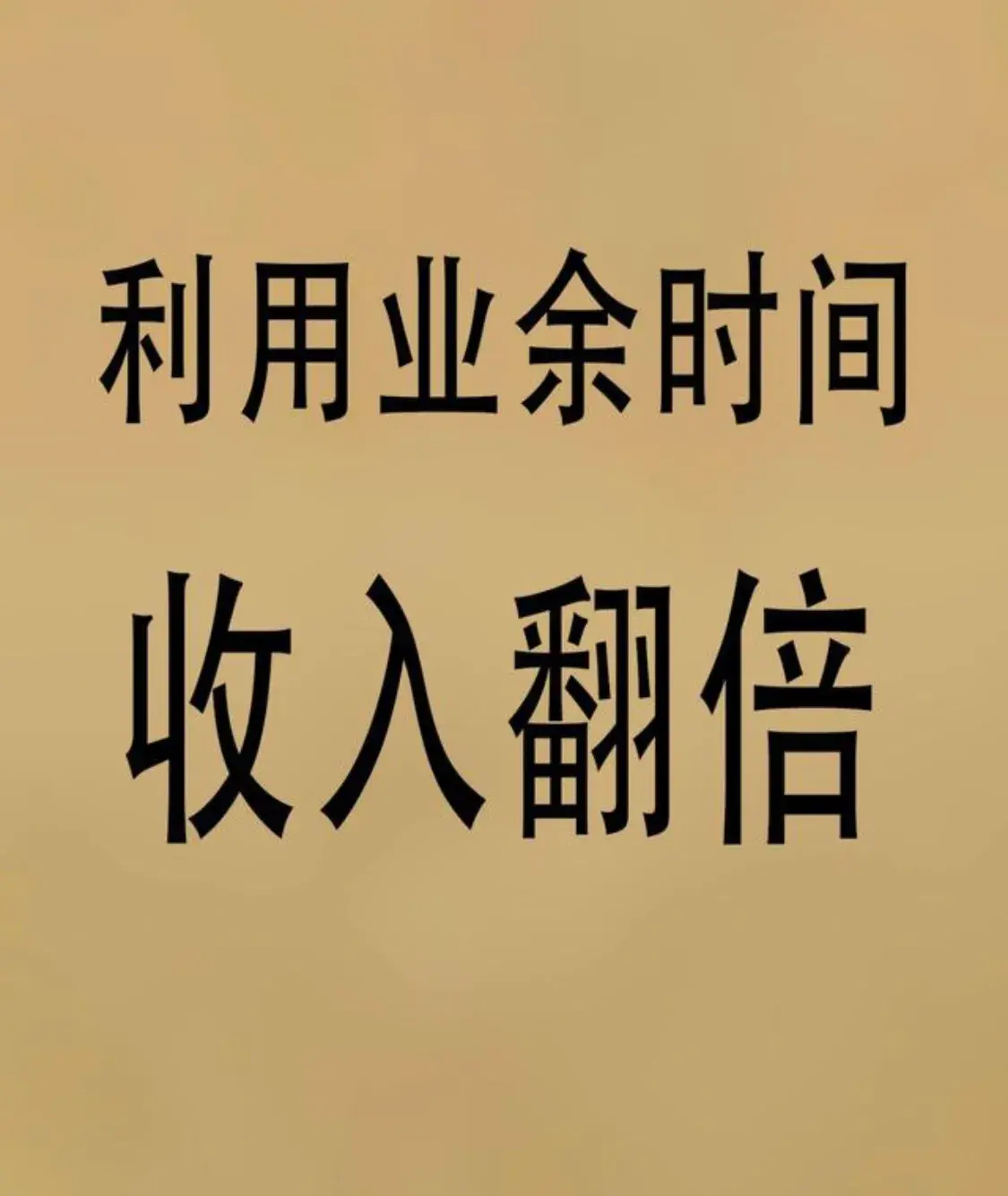 利用业余时间

收入翻倍